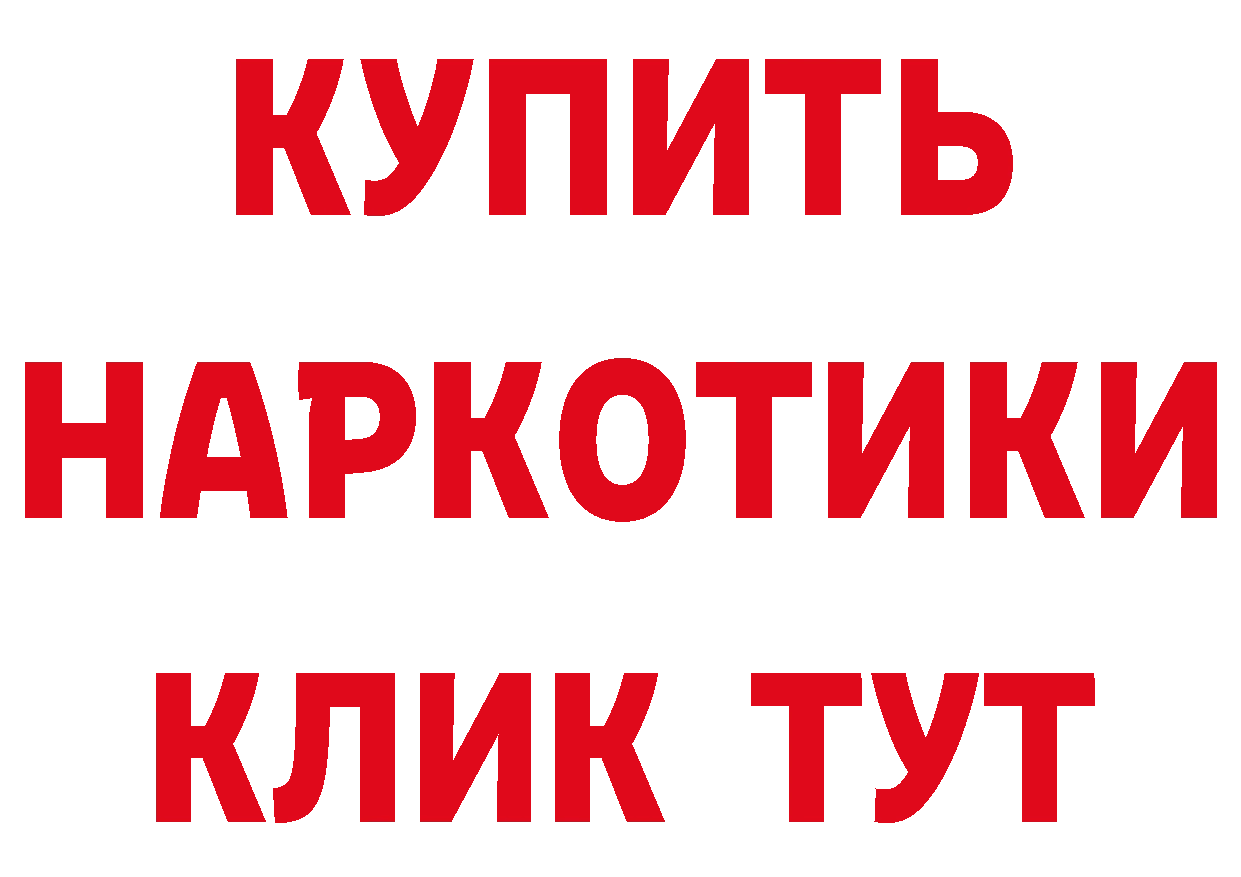 КУПИТЬ НАРКОТИКИ КЛИК ТУТ